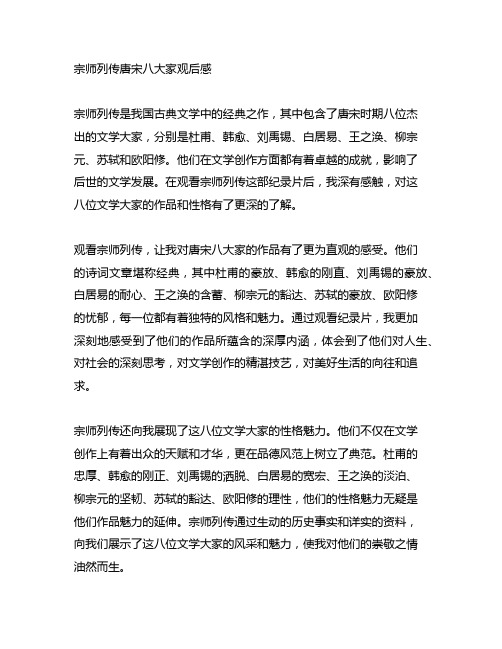 宗师列传唐宋八大家观后感

宗师列传是我国古典文学中的经典之作，其中包含了唐宋时期八位杰出的文学大家，分别是杜甫、韩愈、刘禹锡、白居易、王之涣、柳宗元、苏轼和欧阳修。他们在文学创作方面都有着卓越的成就，影响了后世的文学发展。在观看宗师列传这部纪录片后，我深有感触，对这八位文学大家的作品和性格有了更深的了解。

观看宗师列传，让我对唐宋八大家的作品有了更为直观的感受。他们的诗词文章堪称经典，其中杜甫的豪放、韩愈的刚直、刘禹锡的豪放、白居易的耐心、王之涣的含蓄、柳宗元的豁达、苏轼的豪放、欧阳修的忧郁，每一位都有着独特的风格和魅力。通过观看纪录片，我更加深刻地感受到了他们的作品所蕴含的深厚内涵，体会到了他们对人生、对社会的深刻思考，对文学创作的精湛技艺，对美好生活的向往和追求。

宗师列传还向我展现了这八位文学大家的性格魅力。他们不仅在文学创作上有着出众的天赋和才华，更在品德风范上树立了典范。杜甫的忠厚、韩愈的刚正、刘禹锡的洒脱、白居易的宽宏、王之涣的淡泊、柳宗元的坚韧、苏轼的豁达、欧阳修的理性，他们的性格魅力无疑是他们作品魅力的延伸。宗师列传通过生动的历史事实和详实的资料，向我们展示了这八位文学大家的风采和魅力，使我对他们的崇敬之情油然而生。